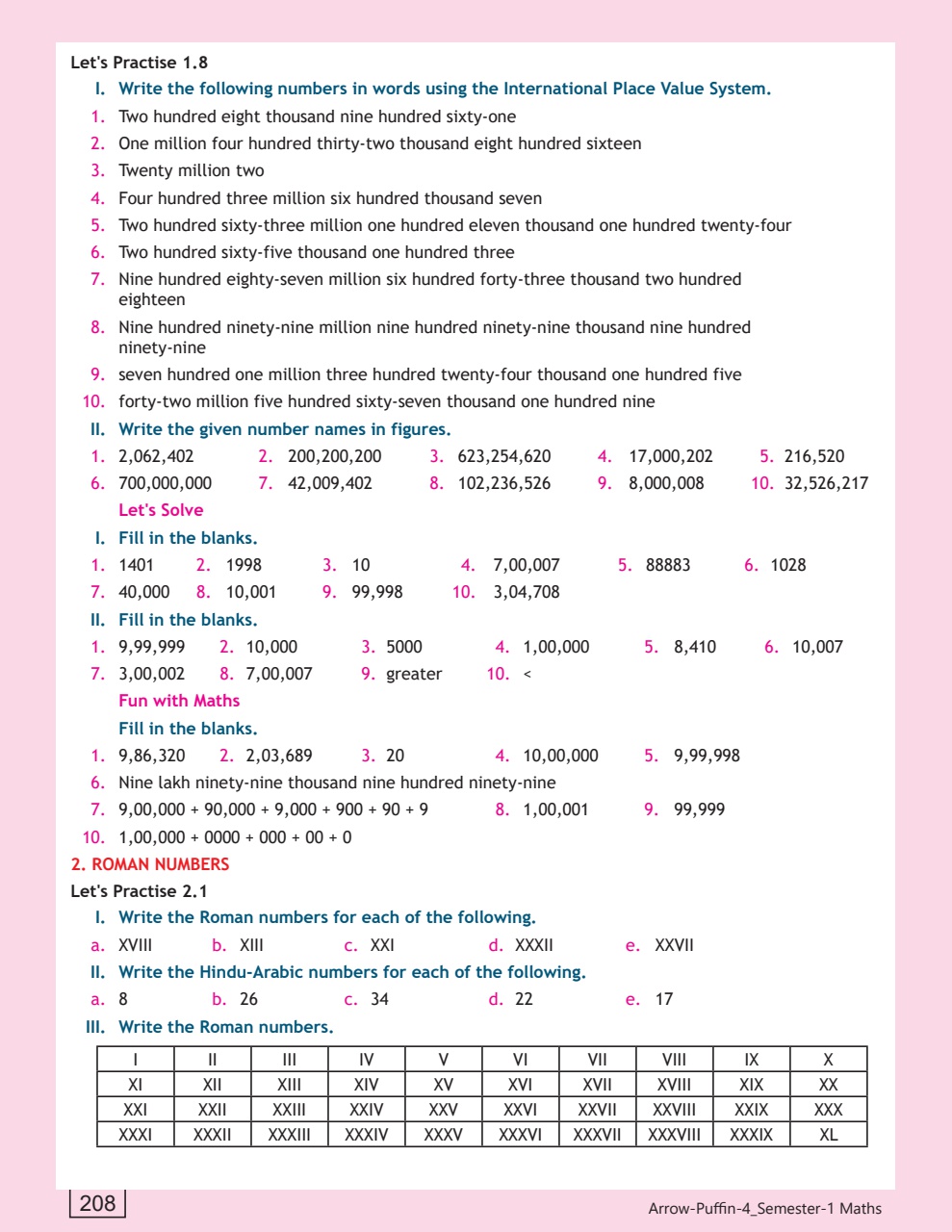 Let's Practise 1.8

I. Write the following numbers in words using the International Place Value System.

1. Two hundred eight thousand nine hundred sixty-one
2. One million four hundred thirty-two thousand eight hundred sixteen
3. Twenty million two
4. Four hundred three million six hundred thousand seven
5. Two hundred sixty-three million one hundred eleven thousand one hundred twenty-four
6. Two hundred sixty-five thousand one hundred three
7. Nine hundred eighty-seven million six hundred forty-three thousand two hundred eighteen
8. Nine hundred ninety-nine million nine hundred ninety-nine thousand nine hundred ninety-nine
9. seven hundred one million three hundred twenty-four thousand one hundred five
10. forty-two million five hundred sixty-seven thousand one hundred nine

II. Write the given number names in figures.

1. 2,062,402 2. 200,200,200 3. 623,254,620 4. 17,000,202 5. 216,520
6. 700,000,000 7. 42,009,402 8. 102,236,526 9. 8,000,008 10. 32,526,217

Let's Solve

I. Fill in the blanks.

1. 1401 2. 1998 3. 10 4. 7,00,007 5. 88883 6. 1028
7. 40,000 8. 10,001 9. 99,998 10. 3,04,708

II. Fill in the blanks.

1. 9,99,999 2. 10,000 3. 5000 4. 1,00,000 5. 8,410 6. 10,007
7. 3,00,002 8. 7,00,007 9. greater 10. <

Fun with Maths

Fill in the blanks.

1. 9,86,320 2. 2,03,689 3. 20 4. 10,00,000 5. 9,99,998
6. Nine lakh ninety-nine thousand nine hundred ninety-nine
7. 9,00,000 + 90,000 + 9,000 + 900 + 90 + 9 8. 1,00,001 9. 99,999
10. 1,00,000 + 0000 + 000 + 00 + 0

2. ROMAN NUMBERS

Let's Practise 2.1

I. Write the Roman numbers for each of the following.

a. XVIII b. XIII c. XXI d. XXXII e. XXVII

II. Write the Hindu-Arabic numbers for each of the following.

a. 8 b. 26 c. 34 d. 22 e. 17

III. Write the Roman numbers.

| I | II | III | IV | V | VI | VII | VIII | IX | X |
|---|---|---|---|---|---|---|---|---|---|
| XI | XII | XIII | XIV | XV | XVI | XVII | XVIII | XIX | XX |
| XXI | XXII | XXIII | XXIV | XXV | XXVI | XXVII | XXVIII | XXIX | XXX |
| XXXI | XXXII | XXXIII | XXXIV | XXXV | XXXVI | XXXVII | XXXVIII | XXXIX | XL |

208

Arrow-Puffin-4_Semester-1 Maths